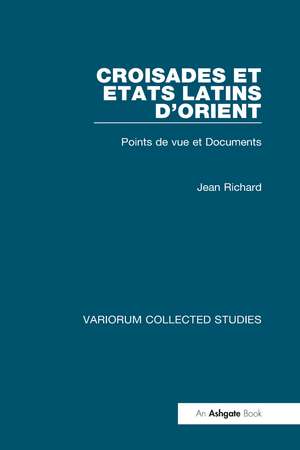 CROISADES ET ETATS LATINS D'ORIENT

Points de vue et Documents

Jean Richard

VARIORUM COLLECTED STUDIES

An Ashgate Book